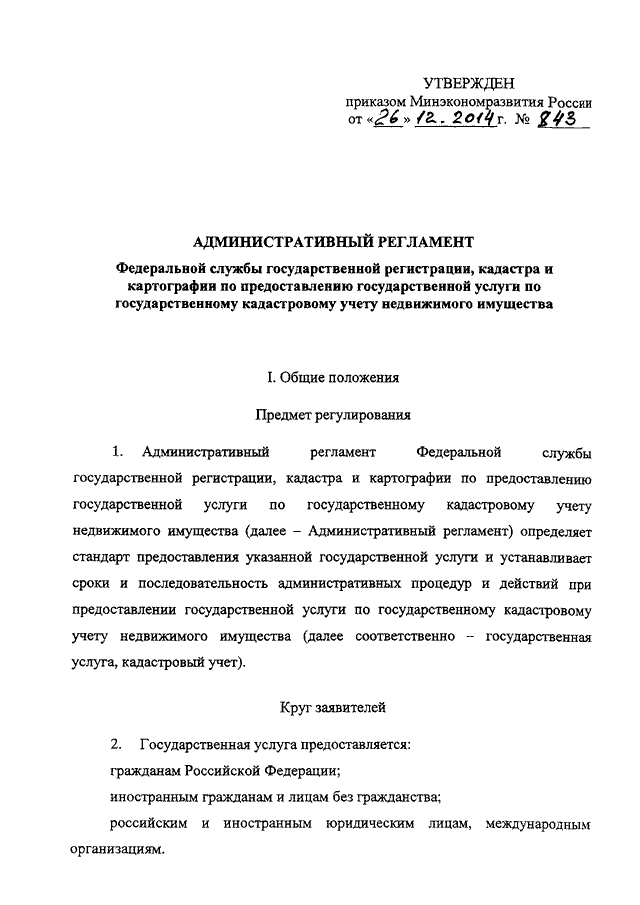 УТВЕРЖДЕН
приказом Минэкономразвития России
от «26» 12. 2014 г. № 843

АДМИНИСТРАТИВНЫЙ РЕГЛАМЕНТ
Федеральной службы государственной регистрации, кадастра и картографии по предоставлению государственной услуги по государственному кадастровому учету недвижимого имущества

I. Общие положения

Предмет регулирования

1. Административный регламент Федеральной службы государственной регистрации, кадастра и картографии по предоставлению государственной услуги по государственному кадастровому учету недвижимого имущества (далее – Административный регламент) определяет стандарт предоставления указанной государственной услуги и устанавливает сроки и последовательность административных процедур и действий при предоставлении государственной услуги по государственному кадастровому учету недвижимого имущества (далее соответственно – государственная услуга, кадастровый учет).

Круг заявителей

2. Государственная услуга предоставляется:
гражданам Российской Федерации;
иностранным гражданам и лицам без гражданства;
российским и иностранным юридическим лицам, международным организациям.